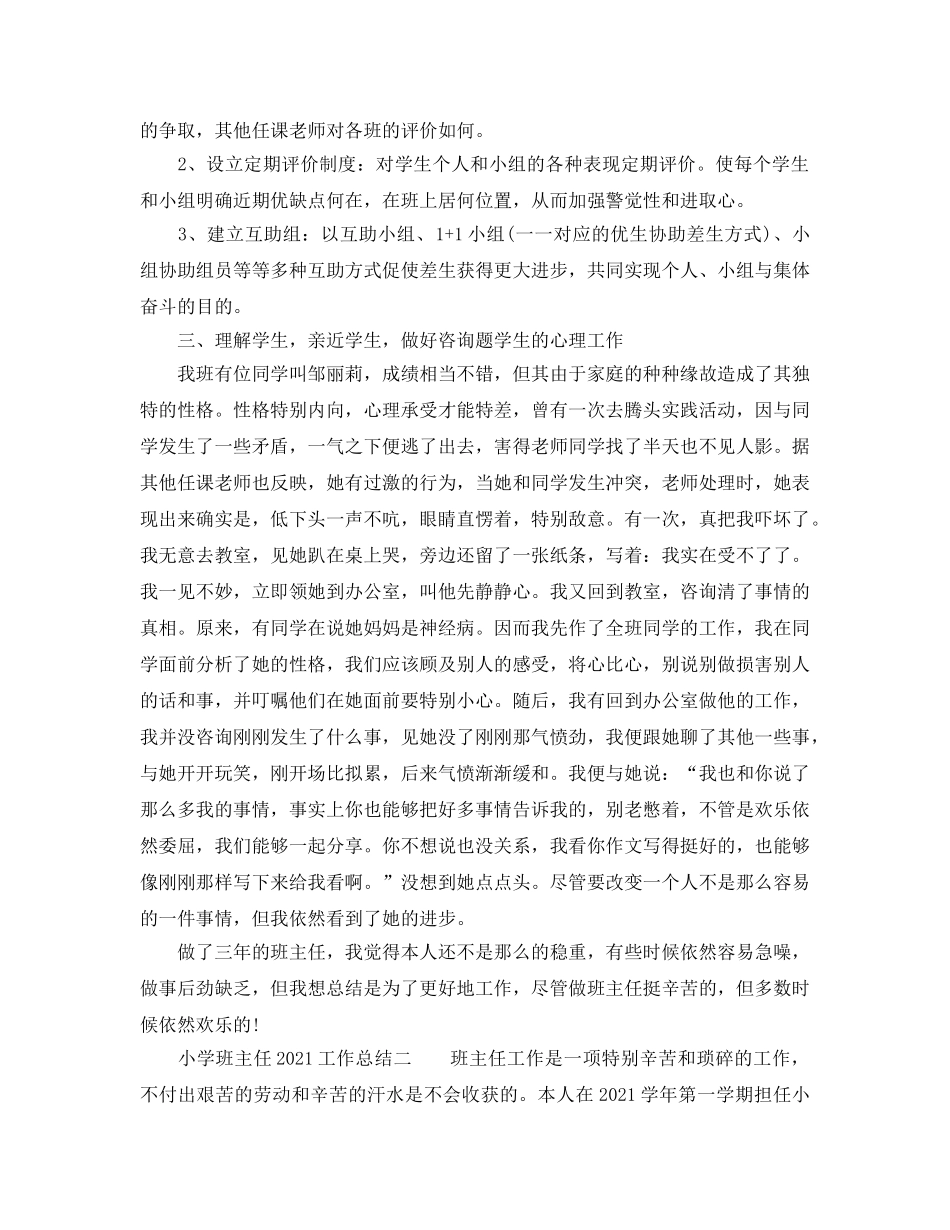 的争取，其他任课老师对各班的评价如何。

2、设立定期评价制度：对学生个人和小组的各种表现定期评价。使每个学生和小组明确近期优缺点何在，在班上居何位置，从而加强警觉性和进取心。

3、建立互助组：以互助小组、1+1 小组(一一对应的优生协助差生方式)、小组协助组员等等多种互助方式促使差生获得更大进步，共同实现个人、小组与集体奋斗的目的。

三、理解学生，亲近学生，做好咨询题学生的心理工作

我班有位同学叫邹丽莉，成绩相当不错，但其由于家庭的种种缘故造成了其独特的性格。性格特别内向，心理承受才能特差，曾有一次去腾头实践活动，因与同学发生了一些矛盾，一气之下便逃了出去，害得老师同学找了半天也不见人影。据其他任课老师也反映，她有过激的行为，当她和同学发生冲突，老师处理时，她表现出来确实是，低下头一声不吭，眼睛直愣着，特别敌意。有一次，真把我吓坏了。我无意去教室，见她趴在桌上哭，旁边还留了一张纸条，写着：我实在受不了了。我一见不妙，立即领她到办公室，叫他先静静心。我又回到教室，咨询清了事情的真相。原来，有同学在说她妈妈是神经病。因而我先作了全班同学的工作，我在同学面前分析了她的性格，我们应该顾及别人的感受，将心比心，别说别做损害别人的话和事，并叮嘱他们在她面前要特别小心。随后，我有回到办公室做他的工作，我并没咨询刚刚发生了什么事，见她没了刚刚那气愤劲，我便跟她聊了其他一些事，与她开开玩笑，刚开场比拟累，后来气愤渐渐缓和。我便与她说：“我也和你说了那么多我的事情，事实上你也能够把好多事情告诉我的，别老憋着，不管是欢乐依然委屈，我们能够一起分享。你不想说也没关系，我看你作文写得挺好的，也能够像刚刚那样写下来给我看啊。”没想到她点点头。尽管要改变一个人不是那么容易的一件事情，但我依然看到了她的进步。

做了三年的班主任，我觉得本人还不是那么的稳重，有些时候依然容易急噪，做事后劲缺乏，但我想总结是为了更好地工作，尽管做班主任挺辛苦的，但多数时候依然欢乐的!

小学班主任 2021 工作总结二　　班主任工作是一项特别辛苦和琐碎的工作，不付出艰苦的劳动和辛苦的汗水是不会收获的。本人在 2021 学年第一学期担任小